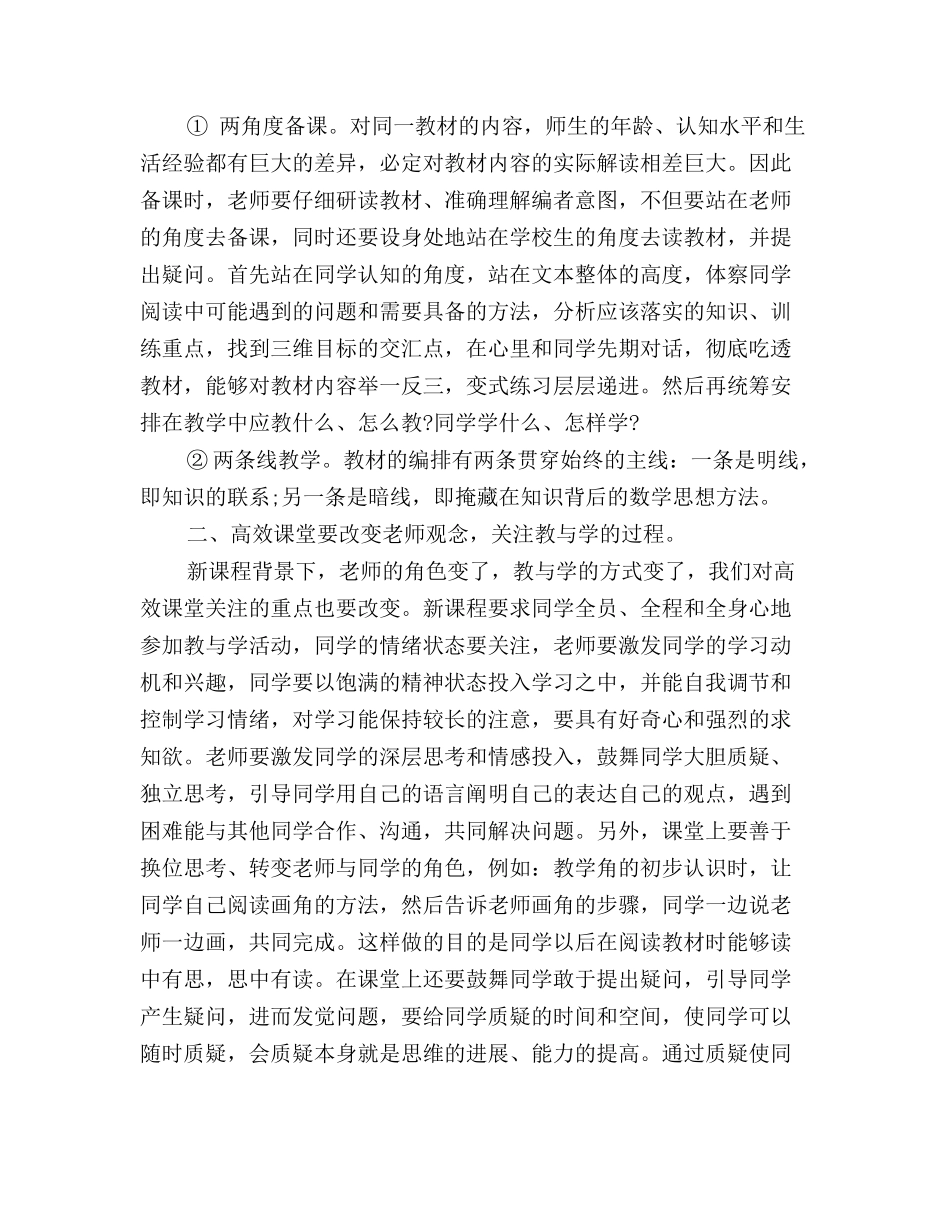 ① 两角度备课。对同一教材的内容，师生的年龄、认知水平和生活经验都有巨大的差异，必定对教材内容的实际解读相差巨大。因此备课时，老师要仔细研读教材、准确理解编者意图，不但要站在老师的角度去备课，同时还要设身处地站在学校生的角度去读教材，并提出疑问。首先站在同学认知的角度，站在文本整体的高度，体察同学阅读中可能遇到的问题和需要具备的方法，分析应该落实的知识、训练重点，找到三维目标的交汇点，在心里和同学先期对话，彻底吃透教材，能够对教材内容举一反三，变式练习层层递进。然后再统筹安排在教学中应教什么、怎么教?同学学什么、怎样学?

② 两条线教学。教材的编排有两条贯穿始终的主线：一条是明线，即知识的联系;另一条是暗线，即掩藏在知识背后的数学思想方法。

二、高效课堂要改变老师观念，关注教与学的过程。

新课程背景下，老师的角色变了，教与学的方式变了，我们对高效课堂关注的重点也要改变。新课程要求同学全员、全程和全身心地参加教与学活动，同学的情绪状态要关注，老师要激发同学的学习动机和兴趣，同学要以饱满的精神状态投入学习之中，并能自我调节和控制学习情绪，对学习能保持较长的注意，要具有好奇心和强烈的求知欲。老师要激发同学的深层思考和情感投入，鼓舞同学大胆质疑、独立思考，引导同学用自己的语言阐明自己的表达自己的观点，遇到困难能与其他同学合作、沟通，共同解决问题。另外，课堂上要善于换位思考、转变老师与同学的角色，例如：教学角的初步认识时，让同学自己阅读画角的方法，然后告诉老师画角的步骤，同学一边说老师一边画，共同完成。这样做的目的是同学以后在阅读教材时能够读中有思，思中有读。在课堂上还要鼓舞同学敢于提出疑问，引导同学产生疑问，进而发觉问题，要给同学质疑的时间和空间，使同学可以随时质疑，会质疑本身就是思维的进展、能力的提高。通过质疑使同